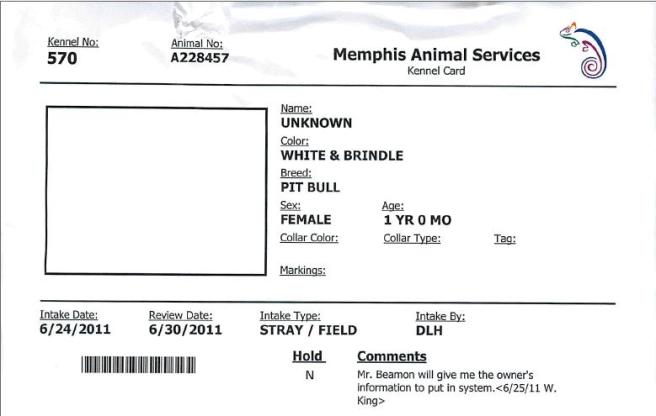 Kennel No:
570

Animal No:
A228457

Memphis Animal Services
Kennel Card

Name:
UNKNOWN

Color:
WHITE & BRINDLE

Breed:
PIT BULL

Sex:
FEMALE

Age:
1 YR 0 MO

Collar Color:

Collar Type:

Tag:

Markings:

Intake Date:
6/24/2011

Review Date:
6/30/2011

Intake Type:
STRAY / FIELD

Intake By:
DLH

Hold
N

Comments
Mr. Beamon will give me the owner's information to put in system.<6/25/11 W. King>